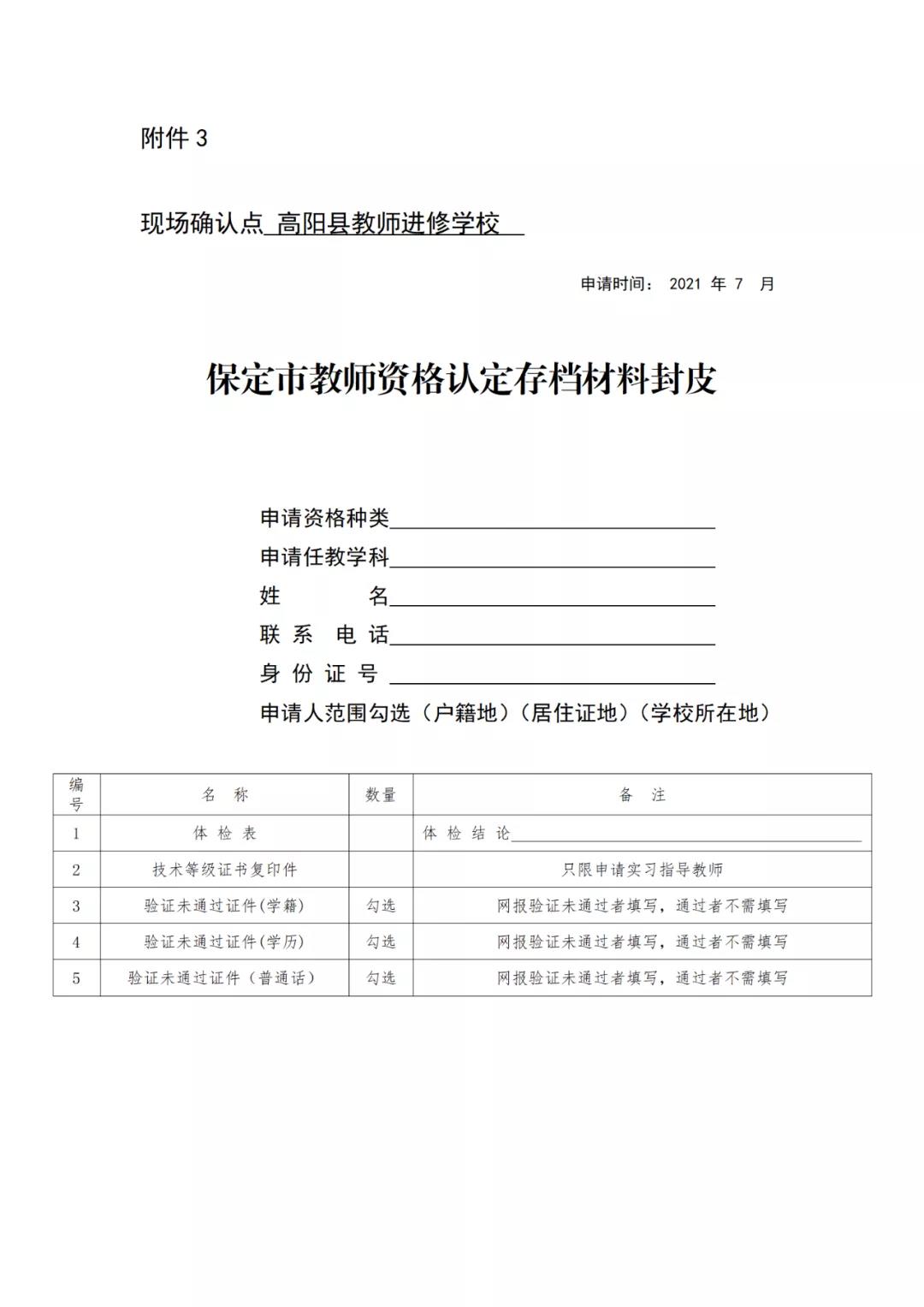 附件 3

现场确认点 高阳县教师进修学校

申请时间： 2021 年 7 月

保定市教师资格认定存档材料封皮

申请资格种类
申请任教学科
姓 名
联 系 电 话
身 份 证 号
申请人范围勾选（户籍地）（居住证地）（学校所在地）

| 编号 | 名 称 | 数量 | 备 注 |
|---|---|---|---|
| 1 | 体 检 表 | | 体 检 结 论 |
| 2 | 技术等级证书复印件 | | 只限申请实习指导教师 |
| 3 | 验证未通过证件(学籍) | 勾选 | 网报验证未通过者填写，通过者不需填写 |
| 4 | 验证未通过证件(学历) | 勾选 | 网报验证未通过者填写，通过者不需填写 |
| 5 | 验证未通过证件（普通话） | 勾选 | 网报验证未通过者填写，通过者不需填写 |